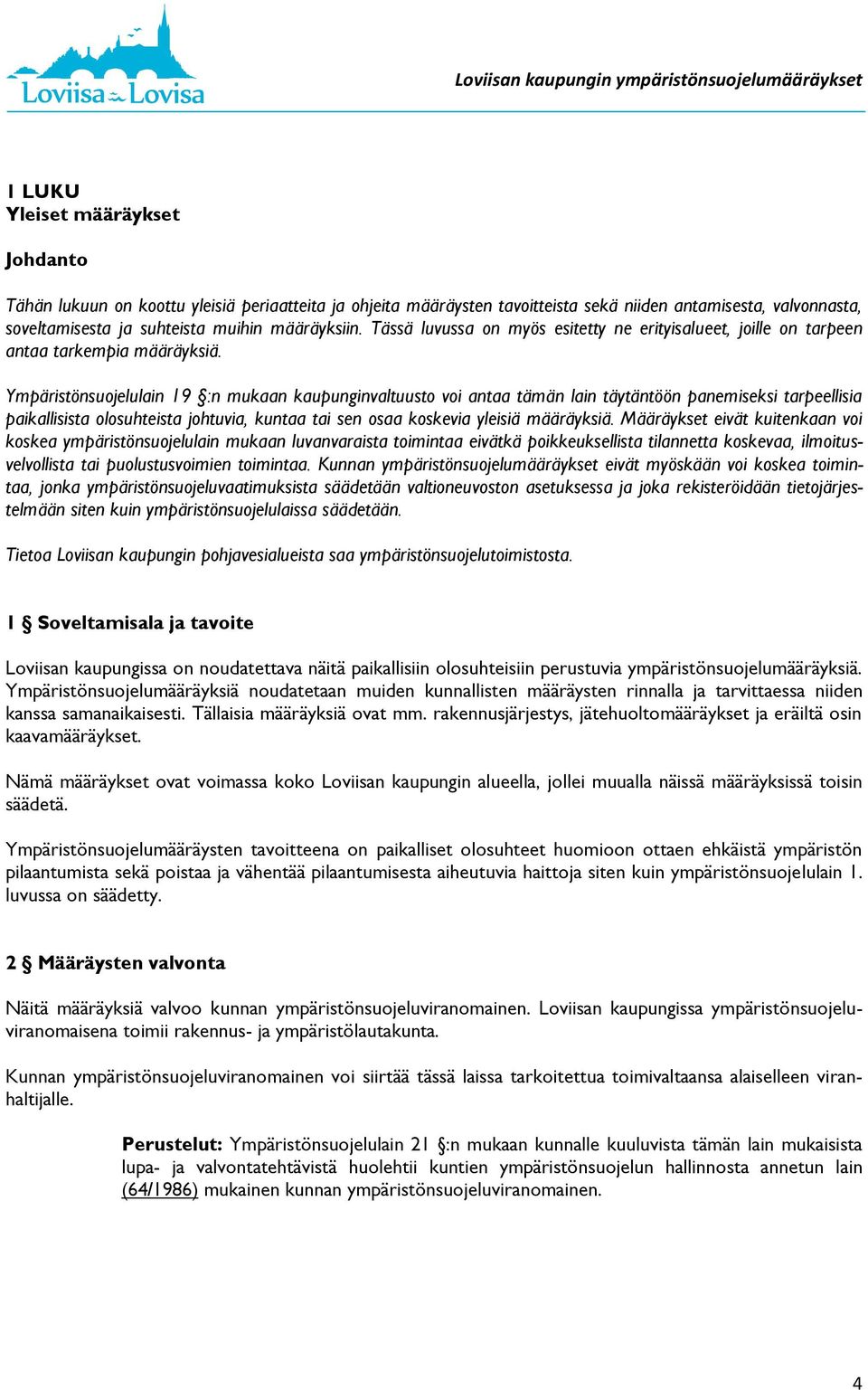 Loviisa Lovisa

Loviisan kaupungin ympäristönsuojelumääräykset

1 LUKU
Yleiset määräykset

Johdanto

Tähän lukuun on koottu yleisiä periaatteita ja ohjeita määräysten tavoitteista sekä niiden antamisesta, valvonnasta, soveltamisesta ja suhteista muihin määräyksiin. Tässä luvussa on myös esitetty ne erityisalueet, joille on tarpeen antaa tarkempia määräyksiä.

Ympäristönsuojelulain 19 §:n mukaan kaupunginvaltuusto voi antaa tämän lain täytäntöön panemiseksi tarpeellisia paikallisista olosuhteista johtuvia, kuntaa tai sen osaa koskevia yleisiä määräyksiä. Määräykset eivät kuitenkaan voi koskea ympäristönsuojelulain mukaan luvanvaraista toimintaa eivätkä poikkeuksellista tilannetta koskevaa, ilmoitusvelvollista tai puolustusvoimien toimintaa. Kunnan ympäristönsuojelumääräykset eivät myöskään voi koskea toimintaa, jonka ympäristönsuojeluvaatimuksista säädetään valtioneuvoston asetuksessa ja joka rekisteröidään tietojärjestelmään siten kuin ympäristönsuojelulaissa säädetään.

Tietoa Loviisan kaupungin pohjavesialueista saa ympäristönsuojelutoimistosta.

1 § Soveltamisala ja tavoite

Loviisan kaupungissa on noudatettava näitä paikallisiin olosuhteisiin perustuvia ympäristönsuojelumääräyksiä. Ympäristönsuojelumääräyksiä noudatetaan muiden kunnallisten määräysten rinnalla ja tarvittaessa niiden kanssa samanaikaisesti. Tällaisia määräyksiä ovat mm. rakennusjärjestys, jätehuoltomääräykset ja eräiltä osin kaavamääräykset.

Nämä määräykset ovat voimassa koko Loviisan kaupungin alueella, jollei muualla näissä määräyksissä toisin säädetä.

Ympäristönsuojelumääräysten tavoitteena on paikalliset olosuhteet huomioon ottaen ehkäistä ympäristön pilaantumista sekä poistaa ja vähentää pilaantumisesta aiheutuvia haittoja siten kuin ympäristönsuojelulain 1. luvussa on säädetty.

2 § Määräysten valvonta

Näitä määräyksiä valvoo kunnan ympäristönsuojeluviranomainen. Loviisan kaupungissa ympäristönsuojeluviranomaisena toimii rakennus- ja ympäristölautakunta.

Kunnan ympäristönsuojeluviranomainen voi siirtää tässä laissa tarkoitettua toimivaltaansa alaiselleen viranhaltijalle.

Perustelut: Ympäristönsuojelulain 21 §:n mukaan kunnalle kuuluvista tämän lain mukaisista lupa- ja valvontatehtävistä huolehtii kuntien ympäristönsuojelun hallinnosta annetun lain (64/1986) mukainen kunnan ympäristönsuojeluviranomainen.

4